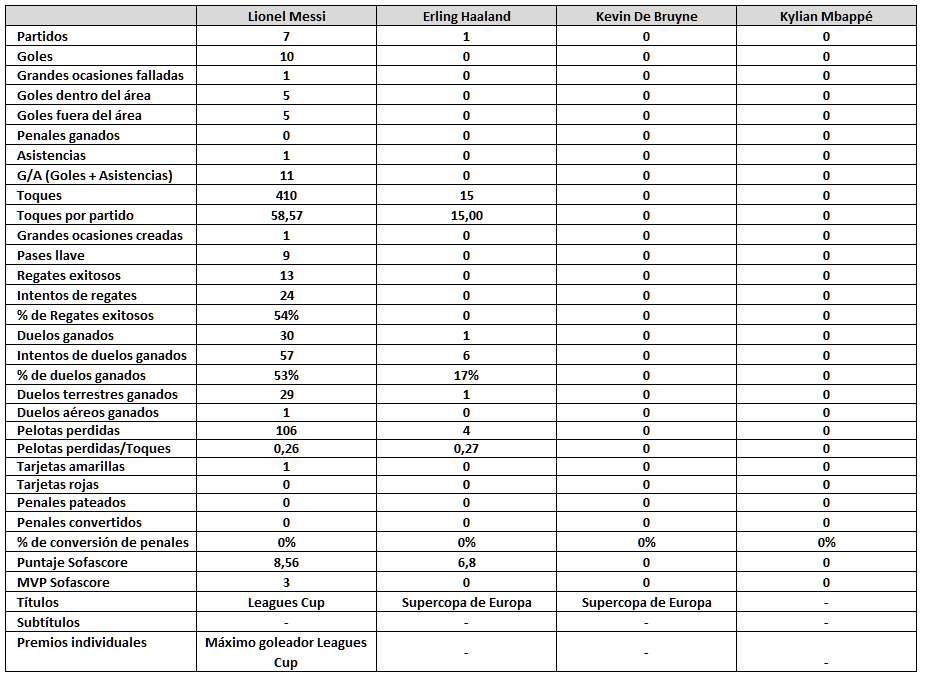 | | Lionel Messi | Erling Haaland | Kevin De Bruyne | Kylian Mbappé |
|---|---|---|---|---|
| Partidos | 7 | 1 | 0 | 0 |
| Goles | 10 | 0 | 0 | 0 |
| Grandes ocasiones falladas | 1 | 0 | 0 | 0 |
| Goles dentro del área | 5 | 0 | 0 | 0 |
| Goles fuera del área | 5 | 0 | 0 | 0 |
| Penales ganados | 0 | 0 | 0 | 0 |
| Asistencias | 1 | 0 | 0 | 0 |
| G/A (Goles + Asistencias) | 11 | 0 | 0 | 0 |
| Toques | 410 | 15 | 0 | 0 |
| Toques por partido | 58,57 | 15,00 | 0 | 0 |
| Grandes ocasiones creadas | 1 | 0 | 0 | 0 |
| Pases llave | 9 | 0 | 0 | 0 |
| Regates exitosos | 13 | 0 | 0 | 0 |
| Intentos de regates | 24 | 0 | 0 | 0 |
| % de Regates exitosos | 54% | 0 | 0 | 0 |
| Duelos ganados | 30 | 1 | 0 | 0 |
| Intentos de duelos ganados | 57 | 6 | 0 | 0 |
| % de duelos ganados | 53% | 17% | 0 | 0 |
| Duelos terrestres ganados | 29 | 1 | 0 | 0 |
| Duelos aéreos ganados | 1 | 0 | 0 | 0 |
| Pelotas perdidas | 106 | 4 | 0 | 0 |
| Pelotas perdidas/Toques | 0,26 | 0,27 | 0 | 0 |
| Tarjetas amarillas | 1 | 0 | 0 | 0 |
| Tarjetas rojas | 0 | 0 | 0 | 0 |
| Penales pateados | 0 | 0 | 0 | 0 |
| Penales convertidos | 0 | 0 | 0 | 0 |
| % de conversión de penales | 0% | 0% | 0% | 0% |
| Puntaje Sofascore | 8,56 | 6,8 | 0 | 0 |
| MVP Sofascore | 3 | 0 | 0 | 0 |
| Títulos | Leagues Cup | Supercopa de Europa | Supercopa de Europa | - |
| Subtítulos | - | - | - | - |
| Premios individuales | Máximo goleador Leagues Cup | - | - | - |